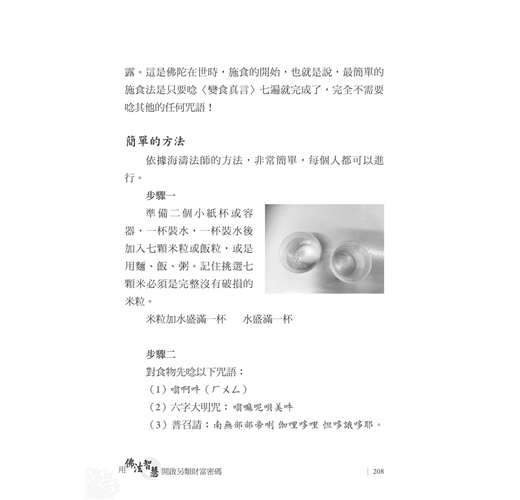 露。這是佛陀在世時，施食的開始，也就是說，最簡單的施食法是只要唸〈變食真言〉七遍就完成了，完全不需要唸其他的任何咒語！

簡單的方法

依據海濤法師的方法，非常簡單，每個人都可以進行。

步驟一

準備二個小紙杯或容器，一杯裝水，一杯裝水後加入七顆米粒或飯粒，或是用麵、飯、粥。記住挑選七顆米必須是完整沒有破損的米粒。

米粒加水盛滿一杯　水盛滿一杯

步驟二

對食物先唸以下咒語：

（1）嗡啊吽（ㄏㄨㄥ）

（2）六字大明咒：嗡嘛呢唄美吽

（3）普召請：南無部部帝唎 伽哩哆哩 怛哆誐哆耶。

用佛法智慧開啟另類財富密碼 | 208